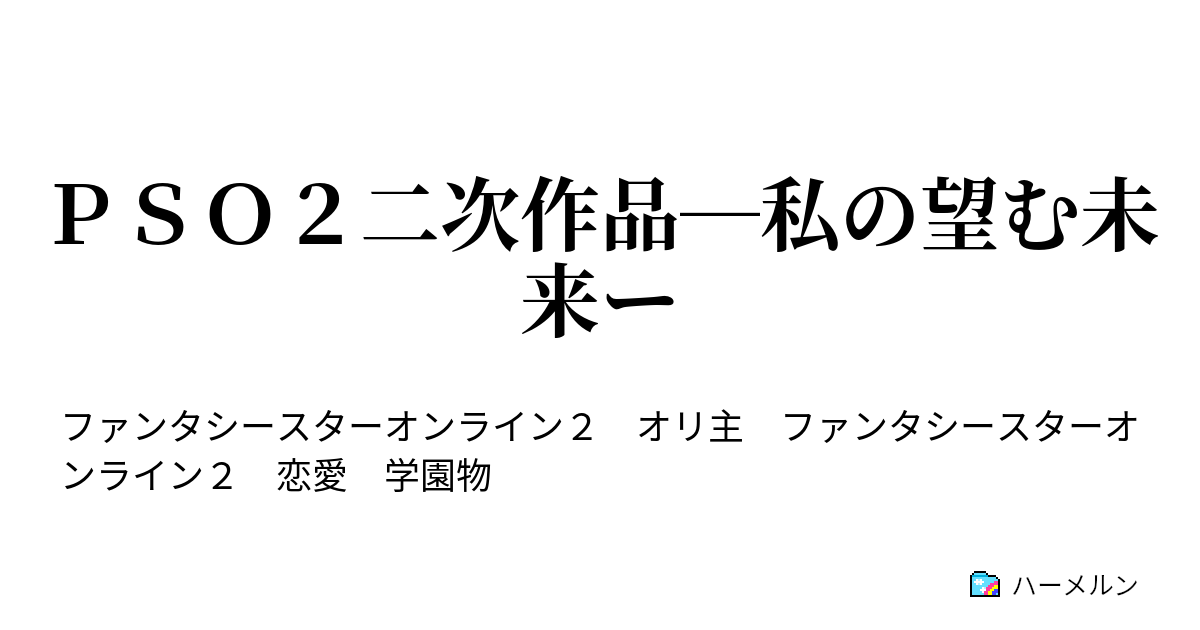 ＰＳＯ２二次作品―私の望む未来ー

ファンタシースターオンライン２　オリ主　ファンタシースターオンライン２　恋愛　学園物

ハーメルン